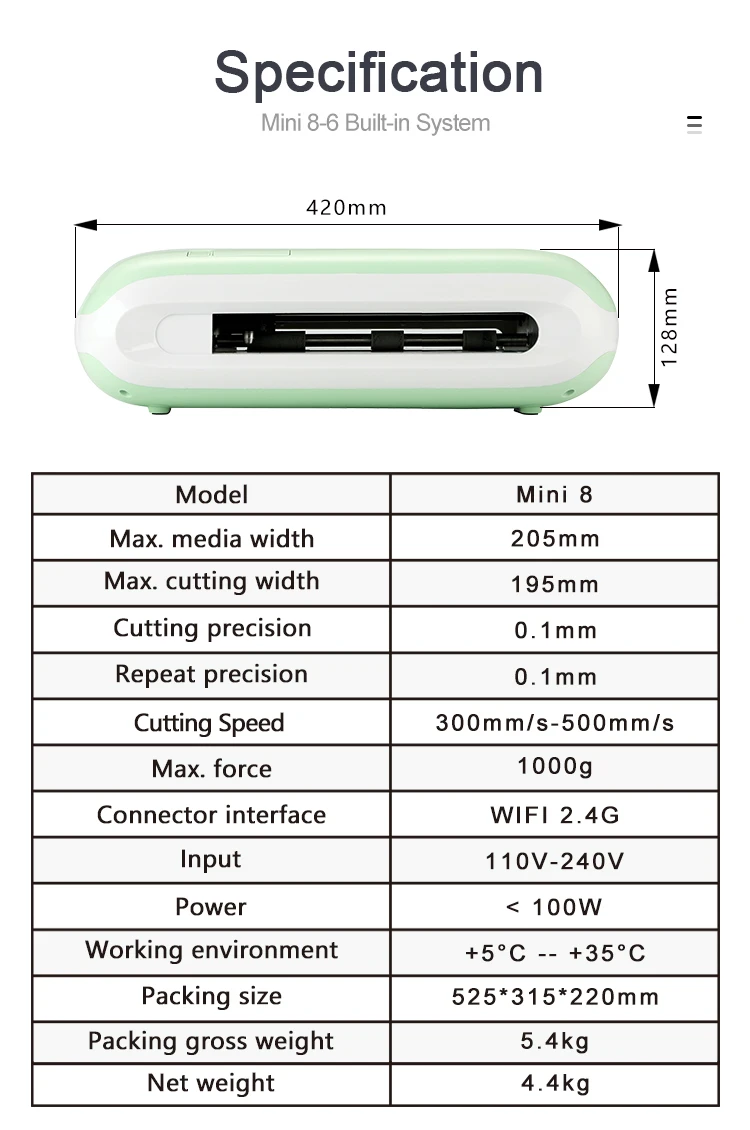 Specification

Mini 8-6 Built-in System

420mm

128mm

| Model | Mini 8 |
|---|---|
| Max. media width | 205mm |
| Max. cutting width | 195mm |
| Cutting precision | 0.1mm |
| Repeat precision | 0.1mm |
| Cutting Speed | 300mm/s-500mm/s |
| Max. force | 1000g |
| Connector interface | WIFI 2.4G |
| Input | 110V-240V |
| Power | < 100W |
| Working environment | +5°C -- +35°C |
| Packing size | 525*315*220mm |
| Packing gross weight | 5.4kg |
| Net weight | 4.4kg |